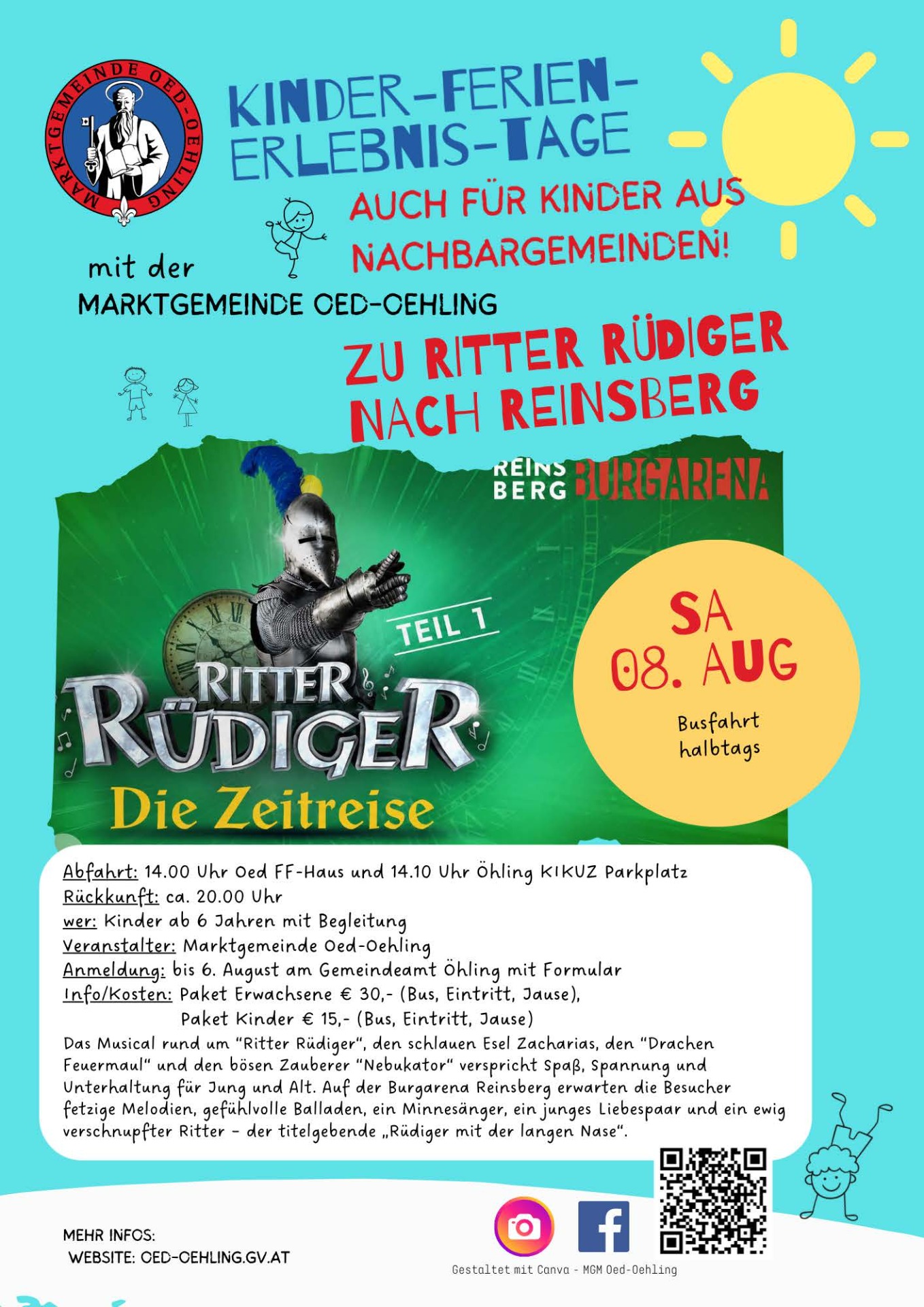 MARKTGEMEINDE OED-OEHLING

KINDER-FERIEN-ERLEBNIS-TAGE

AUCH FÜR KINDER AUS NACHBARGEMEINDEN!

mit der
MARKTGEMEINDE OED-OEHLING

ZU RITTER RÜDIGER NACH REINSBERG

REINS BERG BURGARENA

TEIL 1

RITTER RÜDIGER
Die Zeitreise

SA
08. AUG
Busfahrt halbtags

Abfahrt: 14.00 Uhr Oed FF-Haus und 14.10 Uhr Öhling KIKUZ Parkplatz
Rückkunft: ca. 20.00 Uhr
wer: Kinder ab 6 Jahren mit Begleitung
Veranstalter: Marktgemeinde Oed-Oehling
Anmeldung: bis 6. August am Gemeindeamt Öhling mit Formular
Info/Kosten: Paket Erwachsene € 30,- (Bus, Eintritt, Jause),
Paket Kinder € 15,- (Bus, Eintritt, Jause)
Das Musical rund um "Ritter Rüdiger", den schlauen Esel Zacharias, den "Drachen Feuermaul" und den bösen Zauberer "Nebukator" verspricht Spaß, Spannung und Unterhaltung für Jung und Alt. Auf der Burgarena Reinsberg erwarten die Besucher fetzige Melodien, gefühlvolle Balladen, ein Minnesänger, ein junges Liebespaar und ein ewig verschnupfter Ritter - der titelgebende „Rüdiger mit der langen Nase".

MEHR INFOS:
WEBSITE: OED-OEHLING.GV.AT

Gestaltet mit Canva - MGM Oed-Oehling